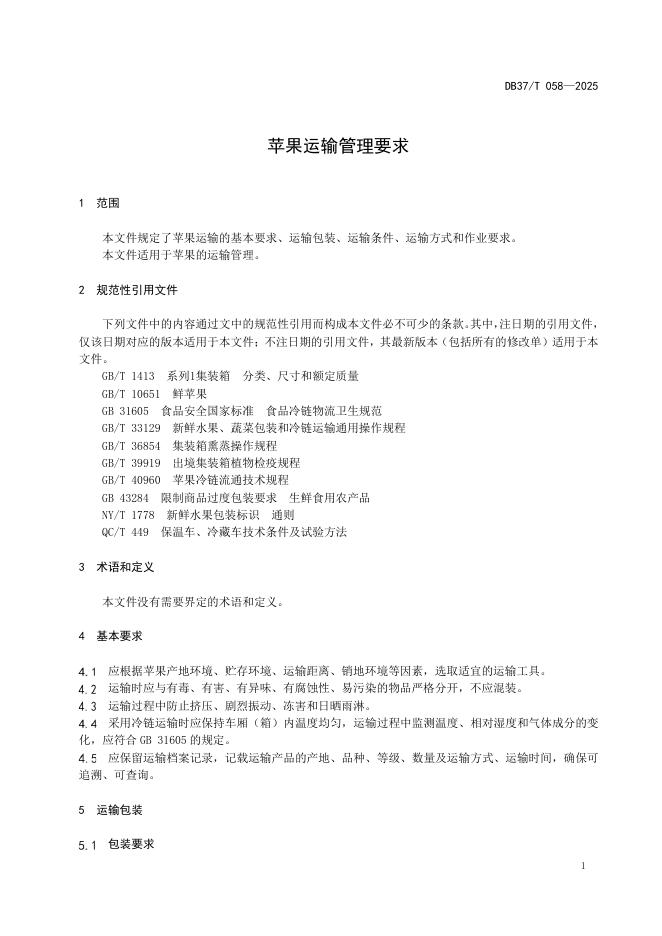 DB37/T 058—2025

苹果运输管理要求

1 范围

本文件规定了苹果运输的基本要求、运输包装、运输条件、运输方式和作业要求。
本文件适用于苹果的运输管理。

2 规范性引用文件

下列文件中的内容通过文中的规范性引用而构成本文件必不可少的条款。其中，注日期的引用文件，仅该日期对应的版本适用于本文件；不注日期的引用文件，其最新版本（包括所有的修改单）适用于本文件。
GB/T 1413 系列1集装箱 分类、尺寸和额定质量
GB/T 10651 鲜苹果
GB 31605 食品安全国家标准 食品冷链物流卫生规范
GB/T 33129 新鲜水果、蔬菜包装和冷链运输通用操作规程
GB/T 36854 集装箱熏蒸操作规程
GB/T 39919 出境集装箱植物检疫规程
GB/T 40960 苹果冷链流通技术规程
GB 43284 限制商品过度包装要求 生鲜食用农产品
NY/T 1778 新鲜水果包装标识 通则
QC/T 449 保温车、冷藏车技术条件及试验方法

3 术语和定义

本文件没有需要界定的术语和定义。

4 基本要求

4.1 应根据苹果产地环境、贮存环境、运输距离、销地环境等因素，选取适宜的运输工具。
4.2 运输时应与有毒、有害、有异味、有腐蚀性、易污染的物品严格分开，不应混装。
4.3 运输过程中防止挤压、剧烈振动、冻害和日晒雨淋。
4.4 采用冷链运输时应保持车厢（箱）内温度均匀，运输过程中监测温度、相对湿度和气体成分的变化，应符合 GB 31605 的规定。
4.5 应保留运输档案记录，记载运输产品的产地、品种、等级、数量及运输方式、运输时间，确保可追溯、可查询。

5 运输包装

5.1 包装要求

1